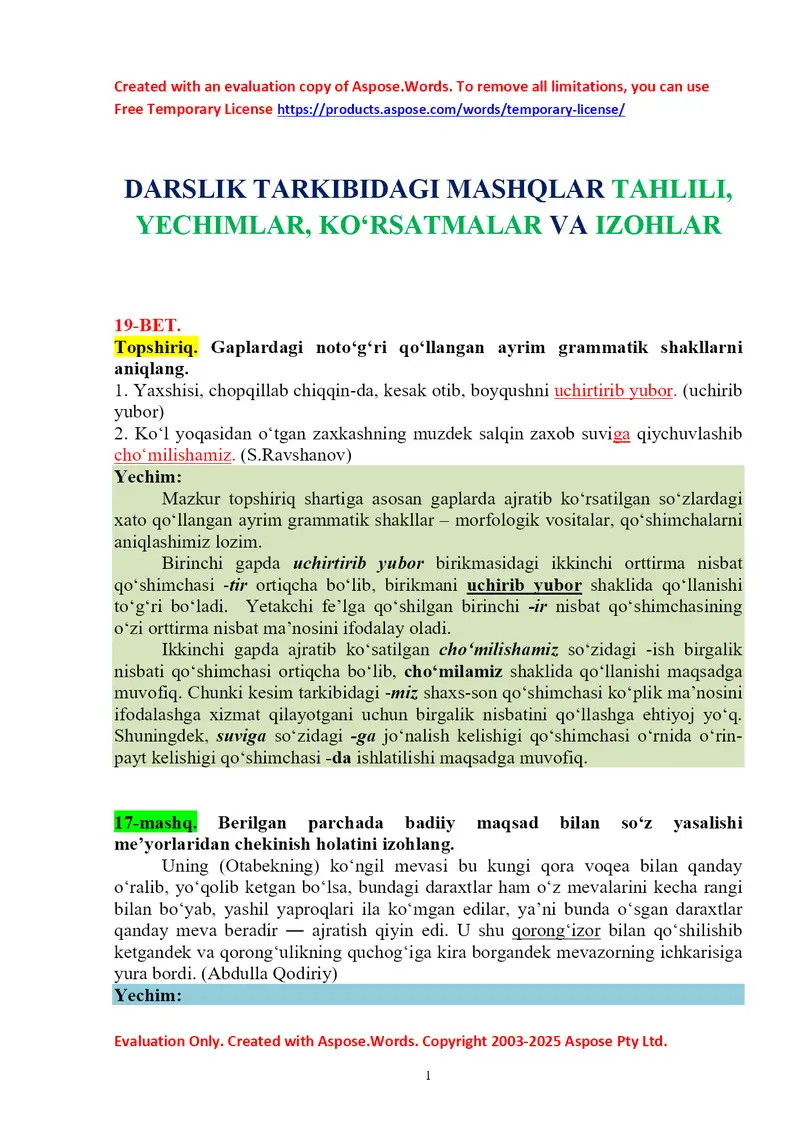 Created with an evaluation copy of Aspose.Words. To remove all limitations, you can use Free Temporary License https://products.aspose.com/words/temporary-license/

DARSLIK TARKIBIDAGI MASHQLAR TAHLILI, YECHIMLAR, KO‘RSATMALAR VA IZOHLAR

19-BET.
Topshiriq. Gaplardagi noto‘g‘ri qo‘llangan ayrim grammatik shakllarni aniqlang.
1. Yaxshisi, chopqillab chiqqin-da, kesak otib, boyqushni uchirtirib yubor. (uchirib yubor)
2. Ko‘l yoqasidan o‘tgan zaxkashning muzdek salqin zaxob suviga qiychuvlashib cho‘milishamiz. (S.Ravshanov)
Yechim:
Mazkur topshiriq shartiga asosan gaplarda ajratib ko‘rsatilgan so‘zlardagi xato qo‘llangan ayrim grammatik shakllar – morfologik vositalar, qo‘shimchalarni aniqlashimiz lozim.
Birinchi gapda uchirtirib yubor birikmasidagi ikkinchi orttirma nisbat qo‘shimchasi -tir ortiqcha bo‘lib, birikmani uchirib yubor shaklida qo‘llanishi to‘g‘ri bo‘ladi. Yetakchi fe’lga qo‘shilgan birinchi -ir nisbat qo‘shimchasining o‘zi orttirma nisbat ma’nosini ifodalay oladi.
Ikkinchi gapda ajratib ko‘satilgan cho‘milishamiz so‘zidagi -ish birgalik nisbati qo‘shimchasi ortiqcha bo‘lib, cho‘milamiz shaklida qo‘llanishi maqsadga muvofiq. Chunki kesim tarkibidagi -miz shaxs-son qo‘shimchasi ko‘plik ma’nosini ifodalashga xizmat qilayotgani uchun birgalik nisbatini qo‘llashga ehtiyoj yo‘q. Shuningdek, suviga so‘zidagi -ga jo‘nalish kelishigi qo‘shimchasi o‘rnida o‘rin-payt kelishigi qo‘shimchasi -da ishlatilishi maqsadga muvofiq.

17-mashq. Berilgan parchada badiiy maqsad bilan so‘z yasalishi me’yorlaridan chekinish holatini izohlang.
Uning (Otabekning) ko‘ngil mevasi bu kungi qora voqea bilan qanday o‘ralib, yo‘qolib ketgan bo‘lsa, bundagi daraxtlar ham o‘z mevalarini kecha rangi bilan bo‘yab, yashil yaproqlari ila ko‘mgan edilar, ya’ni bunda o‘sgan daraxtlar qanday meva beradir — ajratish qiyin edi. U shu qorong‘izor bilan qo‘shilishib ketgandek va qorong‘ulikning quchog‘iga kira borgandek mevazorning ichkarisiga yura bordi. (Abdulla Qodiriy)
Yechim:

Evaluation Only. Created with Aspose.Words. Copyright 2003-2025 Aspose Pty Ltd.

1